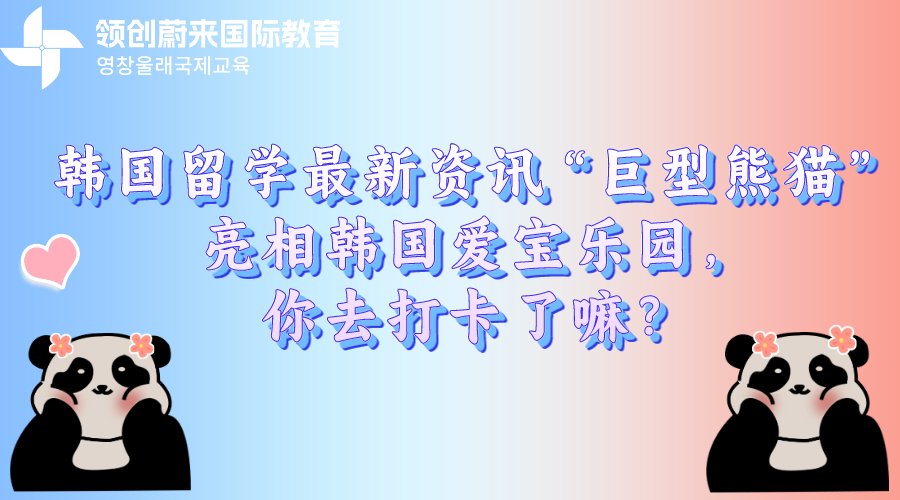 领创蔚来国际教育
영창울래국제교육

韩国留学最新资讯“巨型熊猫”亮相韩国爱宝乐园，你去打卡了嘛？